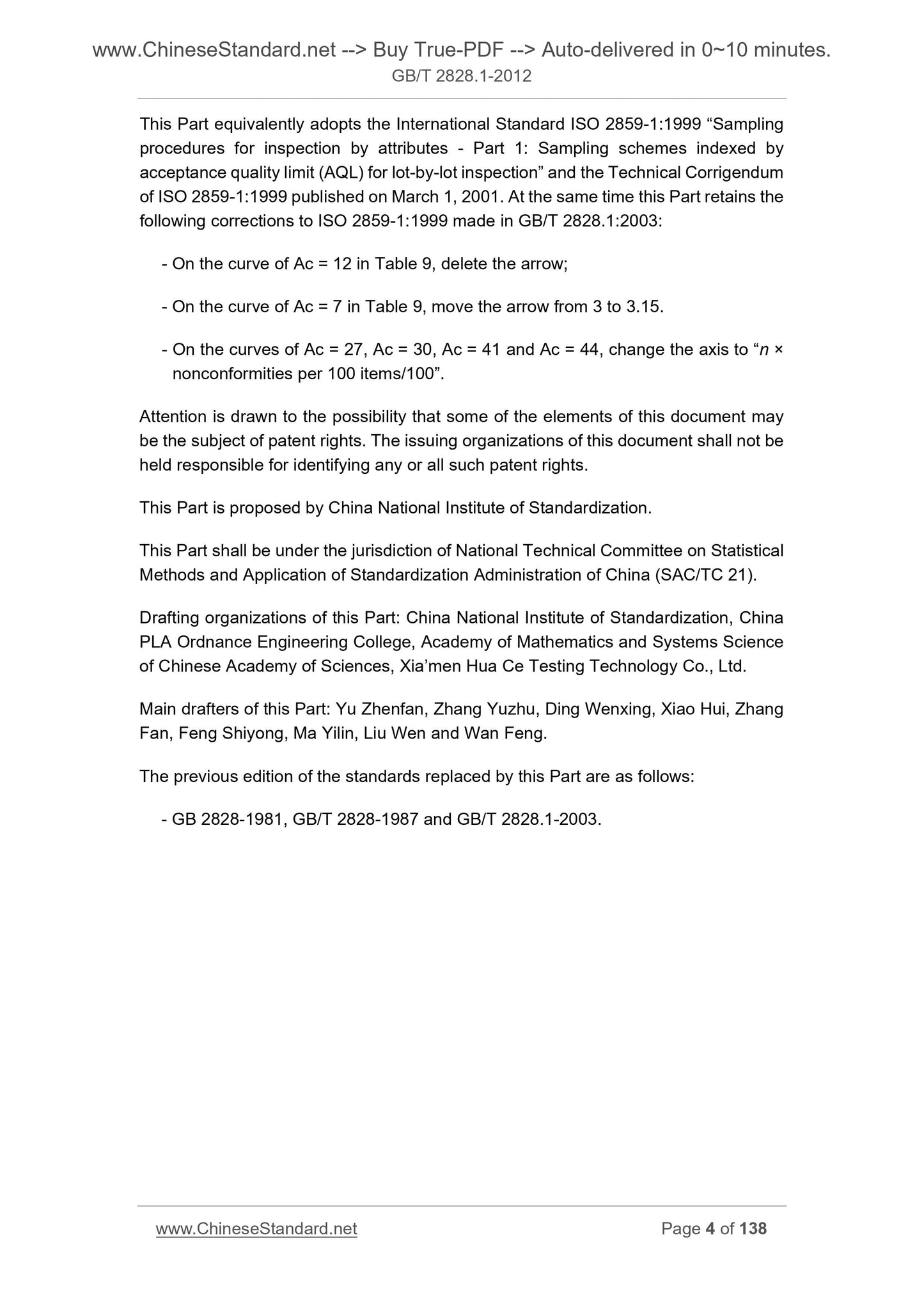 www.ChineseStandard.net --> Buy True-PDF --> Auto-delivered in 0~10 minutes.
GB/T 2828.1-2012

This Part equivalently adopts the International Standard ISO 2859-1:1999 “Sampling procedures for inspection by attributes - Part 1: Sampling schemes indexed by acceptance quality limit (AQL) for lot-by-lot inspection” and the Technical Corrigendum of ISO 2859-1:1999 published on March 1, 2001. At the same time this Part retains the following corrections to ISO 2859-1:1999 made in GB/T 2828.1:2003:

- On the curve of Ac = 12 in Table 9, delete the arrow;

- On the curve of Ac = 7 in Table 9, move the arrow from 3 to 3.15.

- On the curves of Ac = 27, Ac = 30, Ac = 41 and Ac = 44, change the axis to “$n$ × nonconformities per 100 items/100”.

Attention is drawn to the possibility that some of the elements of this document may be the subject of patent rights. The issuing organizations of this document shall not be held responsible for identifying any or all such patent rights.

This Part is proposed by China National Institute of Standardization.

This Part shall be under the jurisdiction of National Technical Committee on Statistical Methods and Application of Standardization Administration of China (SAC/TC 21).

Drafting organizations of this Part: China National Institute of Standardization, China PLA Ordnance Engineering College, Academy of Mathematics and Systems Science of Chinese Academy of Sciences, Xia’men Hua Ce Testing Technology Co., Ltd.

Main drafters of this Part: Yu Zhenfan, Zhang Yuzhu, Ding Wenxing, Xiao Hui, Zhang Fan, Feng Shiyong, Ma Yilin, Liu Wen and Wan Feng.

The previous edition of the standards replaced by this Part are as follows:

- GB 2828-1981, GB/T 2828-1987 and GB/T 2828.1-2003.

www.ChineseStandard.net Page 4 of 138